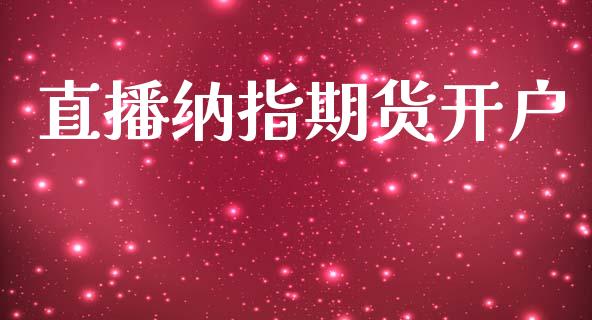 直播纳指期货开户